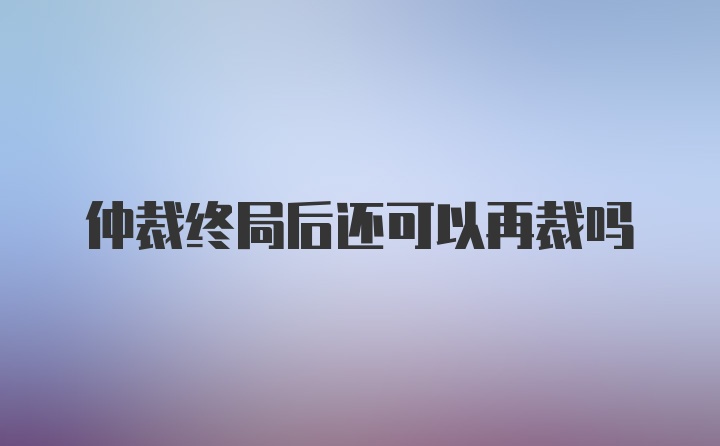 仲裁终局后还可以再裁吗